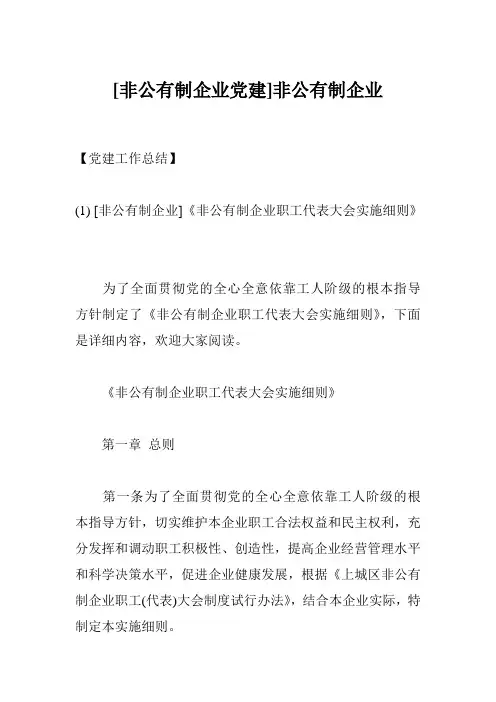 [非公有制企业党建]非公有制企业

【党建工作总结】

(1) [非公有制企业]《非公有制企业职工代表大会实施细则》

为了全面贯彻党的全心全意依靠工人阶级的根本指导方针制定了《非公有制企业职工代表大会实施细则》，下面是详细内容，欢迎大家阅读。

《非公有制企业职工代表大会实施细则》

第一章 总则

第一条为了全面贯彻党的全心全意依靠工人阶级的根本指导方针，切实维护本企业职工合法权益和民主权利，充分发挥和调动职工积极性、创造性，提高企业经营管理水平和科学决策水平，促进企业健康发展，根据《上城区非公有制企业职工(代表)大会制度试行办法》，结合本企业实际，特制定本实施细则。